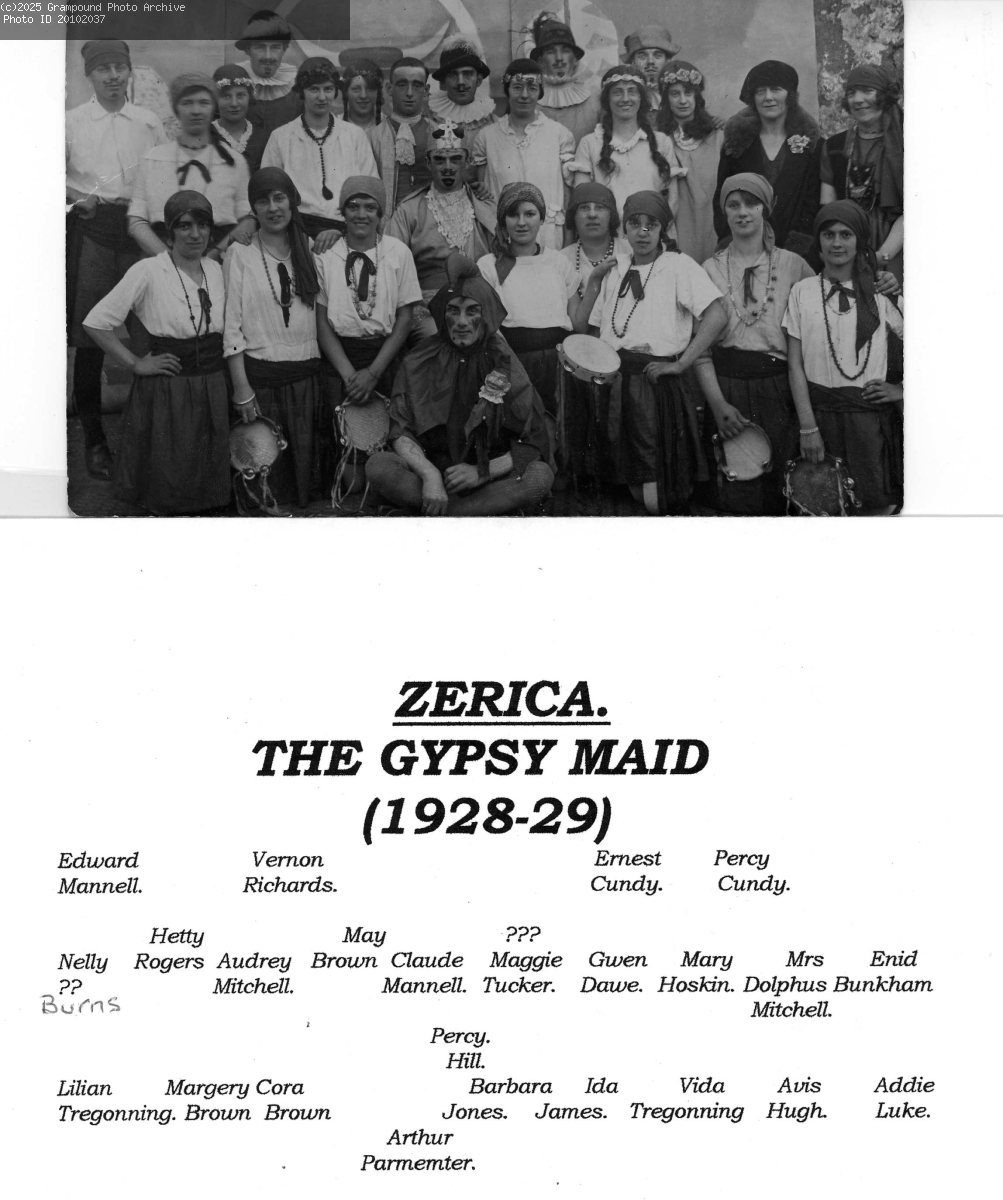 (c)2025 Grampound Photo Archive
Photo ID 20102037

ZERICA.
THE GYPSY MAID
(1928-29)

Edward Mannell.
Vernon Richards.
Ernest Cundy.
Percy Cundy.

Nelly ?? Burns
Hetty Rogers
Audrey Mitchell.
May Brown
Claude Mannell.
??? Maggie Tucker.
Gwen Dawe.
Mary Hoskin.
Mrs Dolphus Mitchell.
Enid Bunkham

Percy. Hill.

Lilian Tregonning.
Margery Brown
Cora Brown
Barbara Jones.
Ida James.
Vida Tregonning
Avis Hugh.
Addie Luke.

Arthur Parmemter.